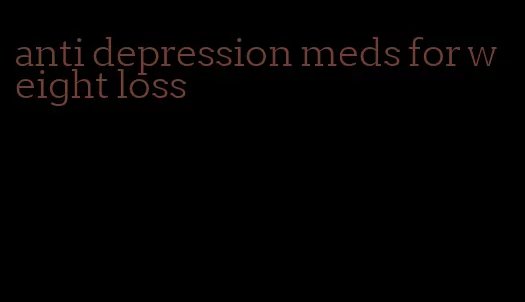 anti depression meds for weight loss